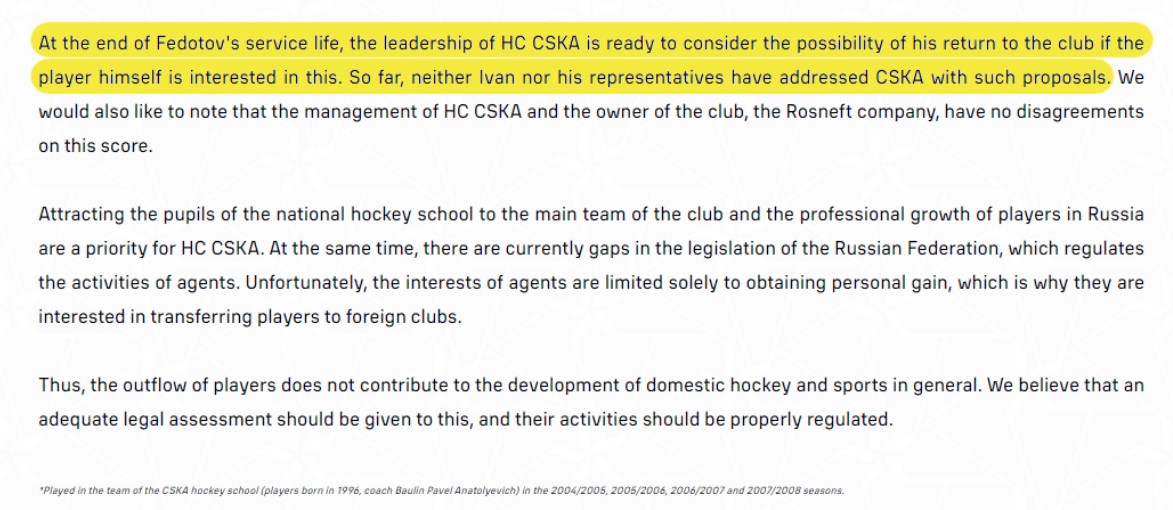 At the end of Fedotov's service life, the leadership of HC CSKA is ready to consider the possibility of his return to the club if the player himself is interested in this. So far, neither Ivan nor his representatives have addressed CSKA with such proposals. We would also like to note that the management of HC CSKA and the owner of the club, the Rosneft company, have no disagreements on this score.

Attracting the pupils of the national hockey school to the main team of the club and the professional growth of players in Russia are a priority for HC CSKA. At the same time, there are currently gaps in the legislation of the Russian Federation, which regulates the activities of agents. Unfortunately, the interests of agents are limited solely to obtaining personal gain, which is why they are interested in transferring players to foreign clubs.

Thus, the outflow of players does not contribute to the development of domestic hockey and sports in general. We believe that an adequate legal assessment should be given to this, and their activities should be properly regulated.

*Played in the team of the CSKA hockey school (players born in 1996, coach Baulin Pavel Anatolyevich) in the 2004/2005, 2005/2006, 2006/2007 and 2007/2008 seasons.